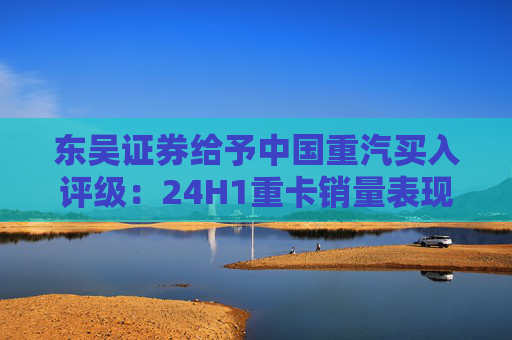 东吴证券给予中国重汽买入评级：24H1重卡销量表现